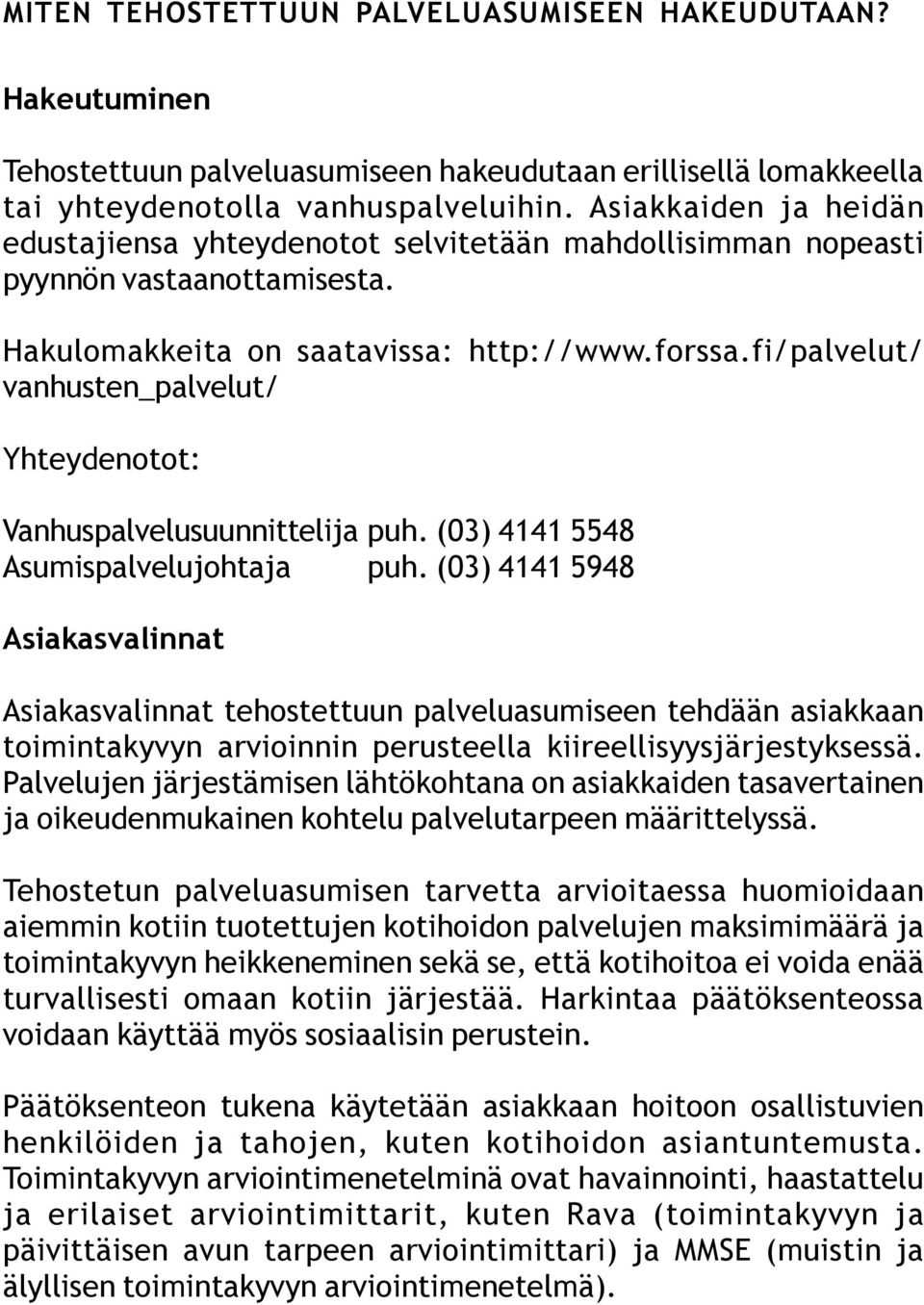 MITEN TEHOSTETTUUN PALVELUASUMISEEN HAKEUDUTAAN?

Hakeutuminen

Tehostettuun palveluasumiseen hakeudutaan erillisellä lomakkeella tai yhteydenotolla vanhuspalveluihin. Asiakkaiden ja heidän edustajiensa yhteydenotot selvitetään mahdollisimman nopeasti pyynnön vastaanottamisesta.

Hakulomakkeita on saatavissa: http://www.forssa.fi/palvelut/vanhusten_palvelut/

Yhteydenotot:

Vanhuspalvelusuunnittelija puh. (03) 4141 5548
Asumispalvelujohtaja puh. (03) 4141 5948

Asiakasvalinnat

Asiakasvalinnat tehostettuun palveluasumiseen tehdään asiakkaan toimintakyvyn arvioinnin perusteella kiireellisyysjärjestyksessä. Palvelujen järjestämisen lähtökohtana on asiakkaiden tasavertainen ja oikeudenmukainen kohtelu palvelutarpeen määrittelyssä.

Tehostetun palveluasumisen tarvetta arvioitaessa huomioidaan aiemmin kotiin tuotettujen kotihoidon palvelujen maksimimäärä ja toimintakyvyn heikkeneminen sekä se, että kotihoitoa ei voida enää turvallisesti omaan kotiin järjestää. Harkintaa päätöksenteossa voidaan käyttää myös sosiaalisin perustein.

Päätöksenteon tukena käytetään asiakkaan hoitoon osallistuvien henkilöiden ja tahojen, kuten kotihoidon asiantuntemusta. Toimintakyvyn arviointimenetelminä ovat havainnointi, haastattelu ja erilaiset arviointimittarit, kuten Rava (toimintakyvyn ja päivittäisen avun tarpeen arviointimittari) ja MMSE (muistin ja älyllisen toimintakyvyn arviointimenetelmä).